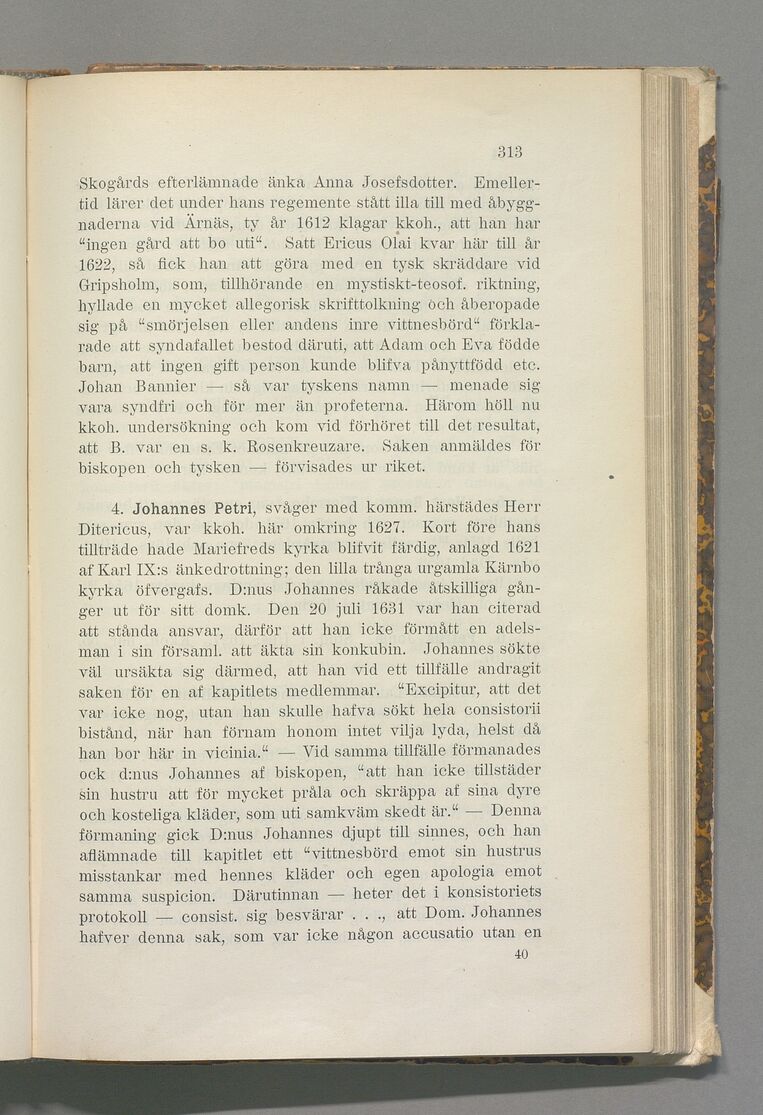 313

Skogårds efterlämnade änka Anna Josefsdotter. Emellertid lärer det under hans regemente stått illa till med åbyggnaderna vid Ärnäs, ty år 1612 klagar kkoh., att han har "ingen gård att bo uti". Satt Ericus Olai kvar här till år 1622, så fick han att göra med en tysk skräddare vid Gripsholm, som, tillhörande en mystiskt-teosof. riktning, hyllade en mycket allegorisk skrifttolkning och åberopade sig på "smörjelsen eller andens inre vittnesbörd" förklarade att syndafallet bestod däruti, att Adam och Eva födde barn, att ingen gift person kunde blifva pånyttfödd etc. Johan Bannier — så var tyskens namn — menade sig vara syndfri och för mer än profeterna. Härom höll nu kkoh. undersökning och kom vid förhöret till det resultat, att B. var en s. k. Rosenkreuzare. Saken anmäldes för biskopen och tysken — förvisades ur riket.

4. Johannes Petri, svåger med komm. härstädes Herr Ditericus, var kkoh. här omkring 1627. Kort före hans tillträde hade Mariefreds kyrka blifvit färdig, anlagd 1621 af Karl IX:s änkedrottning; den lilla trånga urgamla Kärnbo kyrka öfvergafs. D:nus Johannes råkade åtskilliga gånger ut för sitt domk. Den 20 juli 1631 var han citerad att stånda ansvar, därför att han icke förmått en adelsman i sin församl. att äkta sin konkubin. Johannes sökte väl ursäkta sig därmed, att han vid ett tillfälle andragit saken för en af kapitlets medlemmar. "Excipitur, att det var icke nog, utan han skulle hafva sökt hela consistorii bistånd, när han förnam honom intet vilja lyda, helst då han bor här in vicinia." — Vid samma tillfälle förmanades ock d:nus Johannes af biskopen, "att han icke tillstäder sin hustru att för mycket pråla och skräppa af sina dyre och kosteliga kläder, som uti samkväm skedt är." — Denna förmaning gick D:nus Johannes djupt till sinnes, och han aflämnade till kapitlet ett "vittnesbörd emot sin hustrus misstankar med hennes kläder och egen apologia emot samma suspicion. Därutinnan — heter det i konsistoriets protokoll — consist. sig besvärar . . ., att Dom. Johannes hafver denna sak, som var icke någon accusatio utan en

40